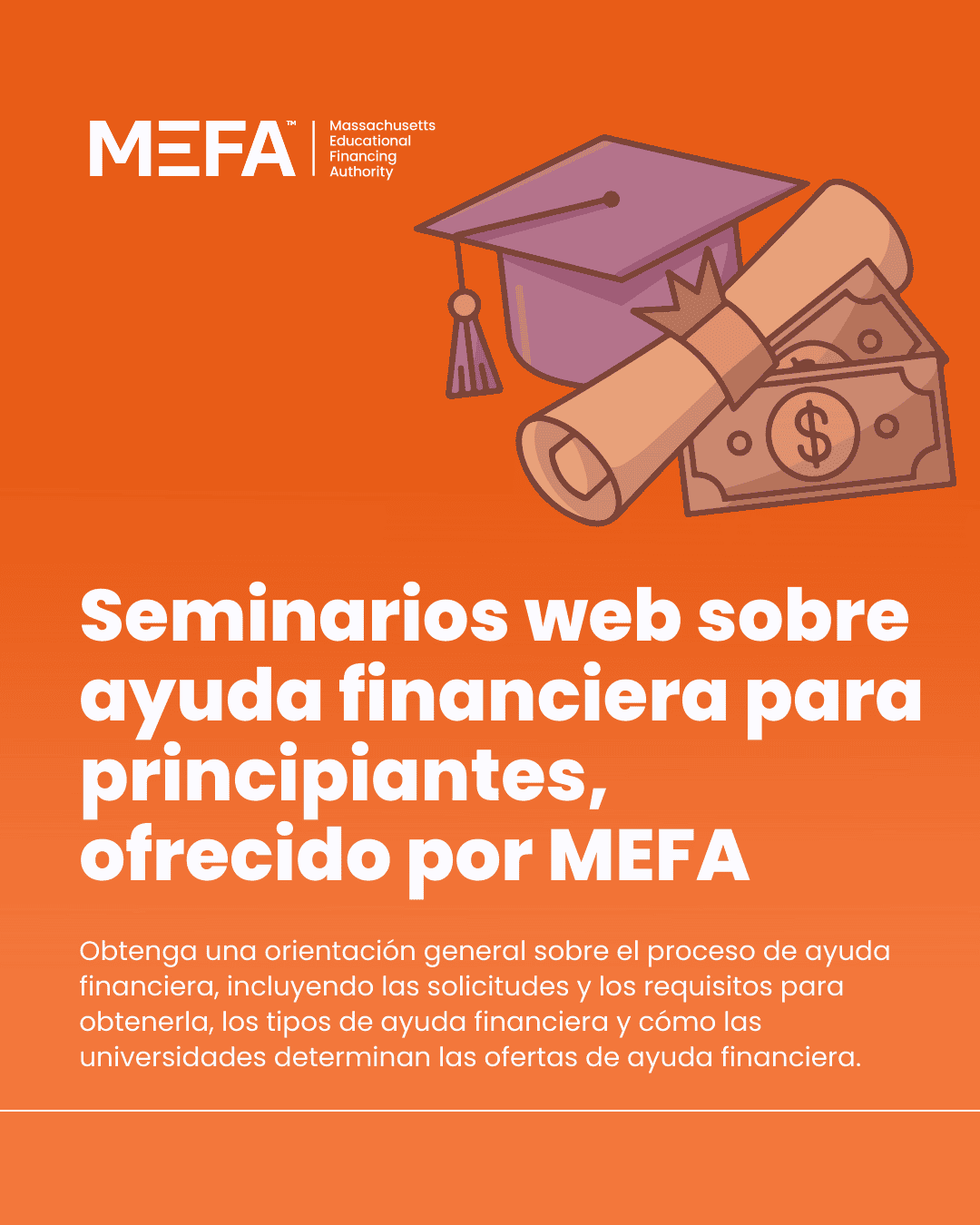 MEFA™
Massachusetts
Educational
Financing
Authority

Seminarios web sobre ayuda financiera para principiantes, ofrecido por MEFA

Obtenga una orientación general sobre el proceso de ayuda financiera, incluyendo las solicitudes y los requisitos para obtenerla, los tipos de ayuda financiera y cómo las universidades determinan las ofertas de ayuda financiera.